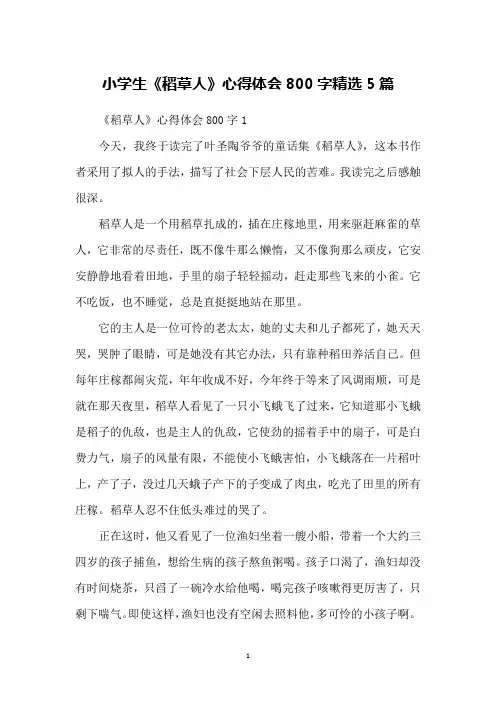 小学生《稻草人》心得体会800字精选5篇

《稻草人》心得体会800字1

今天，我终于读完了叶圣陶爷爷的童话集《稻草人》，这本书作者采用了拟人的手法，描写了社会下层人民的苦难。我读完之后感触很深。

稻草人是一个用稻草扎成的，插在庄稼地里，用来驱赶麻雀的草人，它非常的尽责任，既不像牛那么懒惰，又不像狗那么顽皮，它安安静静地看着田地，手里的扇子轻轻摇动，赶走那些飞来的小雀。它不吃饭，也不睡觉，总是直挺挺地站在那里。

它的主人是一位可怜的老太太，她的丈夫和儿子都死了，她天天哭，哭肿了眼睛，可是她没有其它办法，只有靠种稻田养活自己。但每年庄稼都闹灾荒，年年收成不好，今年终于等来了风调雨顺，可是就在那天夜里，稻草人看见了一只小飞蛾飞了过来，它知道那小飞蛾是稻子的仇敌，也是主人的仇敌，它使劲的摇着手中的扇子，可是白费力气，扇子的风量有限，不能使小飞蛾害怕，小飞蛾落在一片稻叶上，产了子，没过几天蛾子产下的子变成了肉虫，吃光了田里的所有庄稼。稻草人忍不住低头难过的哭了。

正在这时，他又看见了一位渔妇坐着一艘小船，带着一个大约三四岁的孩子捕鱼，想给生病的孩子熬鱼粥喝。孩子口渴了，渔妇却没有时间烧茶，只舀了一碗冷水给他喝，喝完孩子咳嗽得更厉害了，只剩下喘气。即使这样，渔妇也没有空闲去照料他，多可怜的小孩子啊。

1